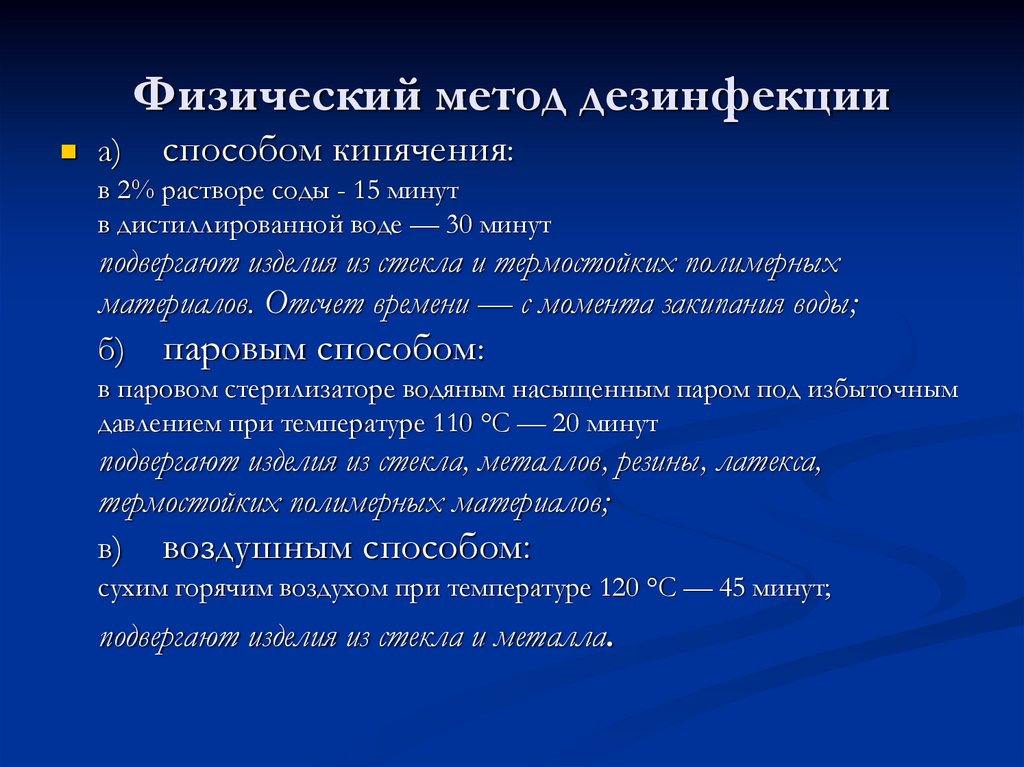 Физический метод дезинфекции

а) способом кипячения:
в 2% растворе соды - 15 минут
в дистиллированной воде — 30 минут
подвергают изделия из стекла и термостойких полимерных материалов. Отсчет времени — с момента закипания воды;

б) паровым способом:
в паровом стерилизаторе водяным насыщенным паром под избыточным давлением при температуре 110 °С — 20 минут
подвергают изделия из стекла, металлов, резины, латекса, термостойких полимерных материалов;

в) воздушным способом:
сухим горячим воздухом при температуре 120 °С — 45 минут;
подвергают изделия из стекла и металла.